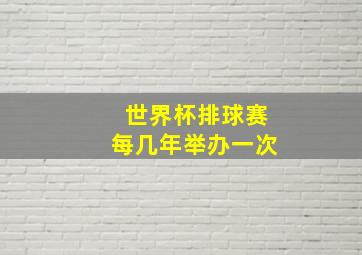 世界杯排球赛
每几年举办一次